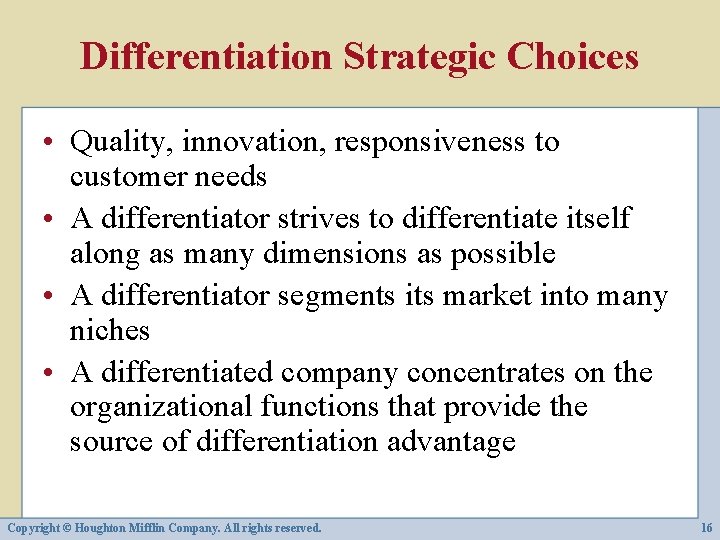 Differentiation Strategic Choices

• Quality, innovation, responsiveness to customer needs
• A differentiator strives to differentiate itself along as many dimensions as possible
• A differentiator segments its market into many niches
• A differentiated company concentrates on the organizational functions that provide the source of differentiation advantage

Copyright © Houghton Mifflin Company. All rights reserved.

16